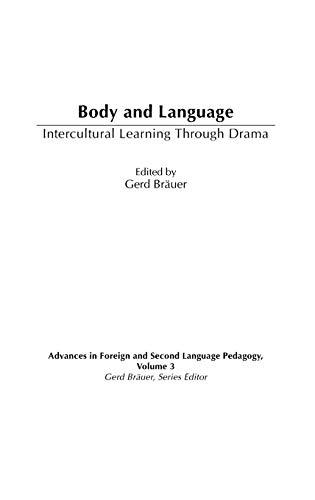 Body and Language

Intercultural Learning Through Drama

Edited by
Gerd Bräuer

Advances in Foreign and Second Language Pedagogy,
Volume 3
Gerd Bräuer, Series Editor